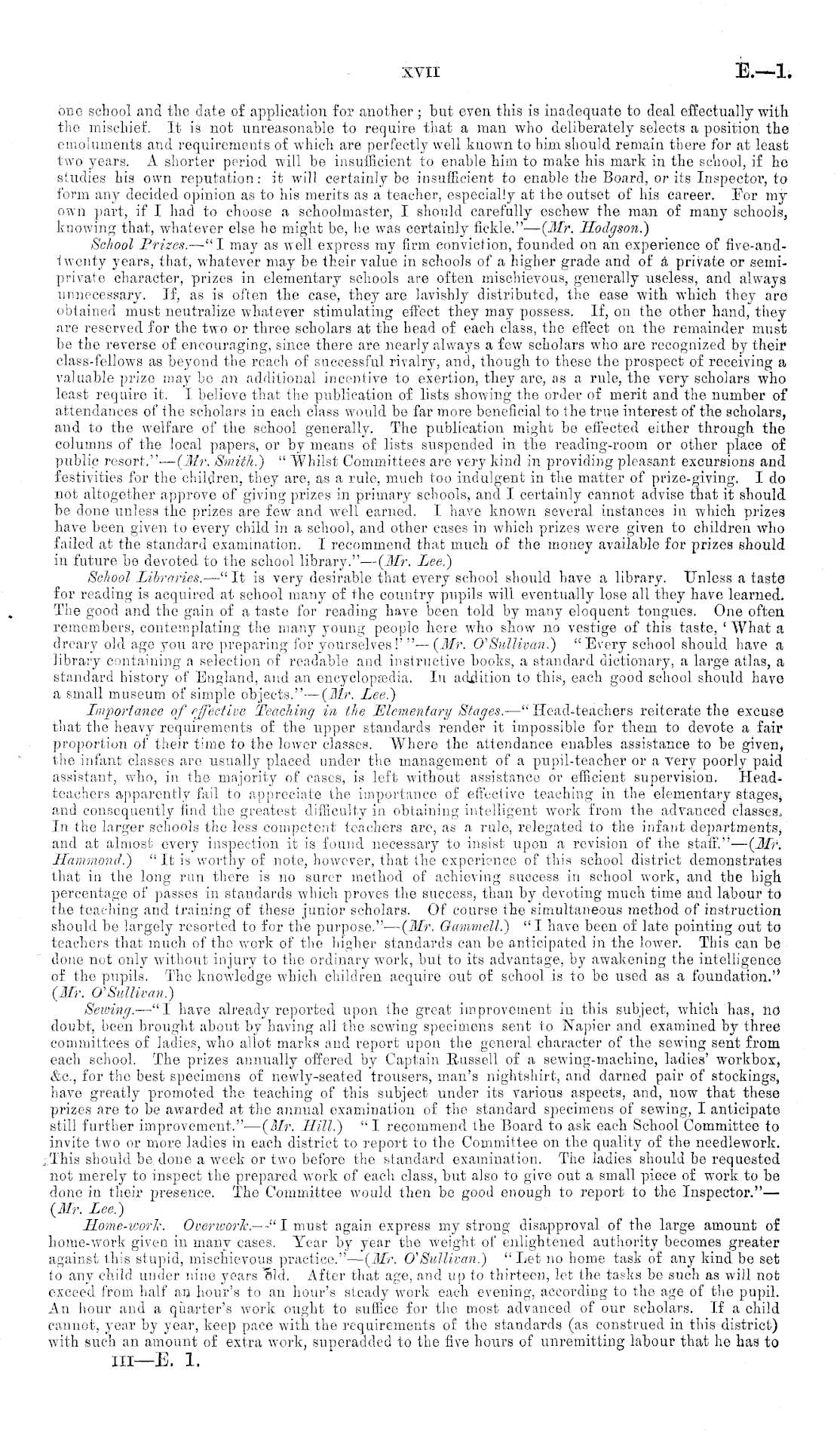 XVII E.—1.

one school and the date of application for another; but even this is inadequate to deal effectually with the mischief. It is not unreasonable to require that a man who deliberately selects a position the emoluments and requirements of which are perfectly well known to him should remain there for at least two years. A shorter period will be insufficient to enable him to make his mark in the school, if he studies his own reputation: it will certainly be insufficient to enable the Board, or its Inspector, to form any decided opinion as to his merits as a teacher, especially at the outset of his career. For my own part, if I had to choose a schoolmaster, I should carefully eschew the man of many schools, knowing that, whatever else he might be, he was certainly fickle."—(Mr. Hodgson.)

School Prizes.—"I may as well express my firm conviction, founded on an experience of five-and-twenty years, that, whatever may be their value in schools of a higher grade and of a private or semi-private character, prizes in elementary schools are often mischievous, generally useless, and always unnecessary. If, as is often the case, they are lavishly distributed, the ease with which they are obtained must neutralize whatever stimulating effect they may possess. If, on the other hand, they are reserved for the two or three scholars at the head of each class, the effect on the remainder must be the reverse of encouraging, since there are nearly always a few scholars who are recognized by their class-fellows as beyond the reach of successful rivalry, and, though to these the prospect of receiving a valuable prize may be an additional incentive to exertion, they are, as a rule, the very scholars who least require it. I believe that the publication of lists showing the order of merit and the number of attendances of the scholars in each class would be far more beneficial to the true interest of the scholars, and to the welfare of the school generally. The publication might be effected either through the columns of the local papers, or by means of lists suspended in the reading-room or other place of public resort."—(Mr. Smith.) "Whilst Committees are very kind in providing pleasant excursions and festivities for the children, they are, as a rule, much too indulgent in the matter of prize-giving. I do not altogether approve of giving prizes in primary schools, and I certainly cannot advise that it should be done unless the prizes are few and well earned. I have known several instances in which prizes have been given to every child in a school, and other cases in which prizes were given to children who failed at the standard examination. I recommend that much of the money available for prizes should in future be devoted to the school library."—(Mr. Lee.)

School Libraries.—"It is very desirable that every school should have a library. Unless a taste for reading is acquired at school many of the country pupils will eventually lose all they have learned. The good and the gain of a taste for reading have been told by many eloquent tongues. One often remembers, contemplating the many young people here who show no vestige of this taste, 'What a dreary old age you are preparing for yourselves!'"—(Mr. O'Sullivan.) "Every school should have a library containing a selection of readable and instructive books, a standard dictionary, a large atlas, a standard history of England, and an encyclopædia. In addition to this, each good school should have a small museum of simple objects."—(Mr. Lee.)

Importance of effective Teaching in the Elementary Stages.—"Head-teachers reiterate the excuse that the heavy requirements of the upper standards render it impossible for them to devote a fair proportion of their time to the lower classes. Where the attendance enables assistance to be given, the infant classes are usually placed under the management of a pupil-teacher or a very poorly paid assistant, who, in the majority of cases, is left without assistance or efficient supervision. Head-teachers apparently fail to appreciate the importance of effective teaching in the elementary stages, and consequently find the greatest difficulty in obtaining intelligent work from the advanced classes. In the larger schools the less competent teachers are, as a rule, relegated to the infant departments, and at almost every inspection it is found necessary to insist upon a revision of the staff."—(Mr. Hammond.) "It is worthy of note, however, that the experience of this school district demonstrates that in the long run there is no surer method of achieving success in school work, and the high percentage of passes in standards which proves the success, than by devoting much time and labour to the teaching and training of these junior scholars. Of course the simultaneous method of instruction should be largely resorted to for the purpose."—(Mr. Gammell.) "I have been of late pointing out to teachers that much of the work of the higher standards can be anticipated in the lower. This can be done not only without injury to the ordinary work, but to its advantage, by awakening the intelligence of the pupils. The knowledge which children acquire out of school is to be used as a foundation." (Mr. O'Sullivan.)

Sewing.—"I have already reported upon the great improvement in this subject, which has, no doubt, been brought about by having all the sewing specimens sent to Napier and examined by three committees of ladies, who allot marks and report upon the general character of the sewing sent from each school. The prizes annually offered by Captain Russell of a sewing-machine, ladies' workbox, &c., for the best specimens of newly-seated trousers, man's nightshirt, and darned pair of stockings, have greatly promoted the teaching of this subject under its various aspects, and, now that these prizes are to be awarded at the annual examination of the standard specimens of sewing, I anticipate still further improvement."—(Mr. Hill.) "I recommend the Board to ask each School Committee to invite two or more ladies in each district to report to the Committee on the quality of the needlework. This should be done a week or two before the standard examination. The ladies should be requested not merely to inspect the prepared work of each class, but also to give out a small piece of work to be done in their presence. The Committee would then be good enough to report to the Inspector."—(Mr. Lee.)

Home-work. Overwork.—"I must again express my strong disapproval of the large amount of home-work given in many cases. Year by year the weight of enlightened authority becomes greater against this stupid, mischievous practice."—(Mr. O'Sullivan.) "Let no home task of any kind be set to any child under nine years old. After that age, and up to thirteen, let the tasks be such as will not exceed from half an hour's to an hour's steady work each evening, according to the age of the pupil. An hour and a quarter's work ought to suffice for the most advanced of our scholars. If a child cannot, year by year, keep pace with the requirements of the standards (as construed in this district) with such an amount of extra work, superadded to the five hours of unremitting labour that he has to

III—E. 1.